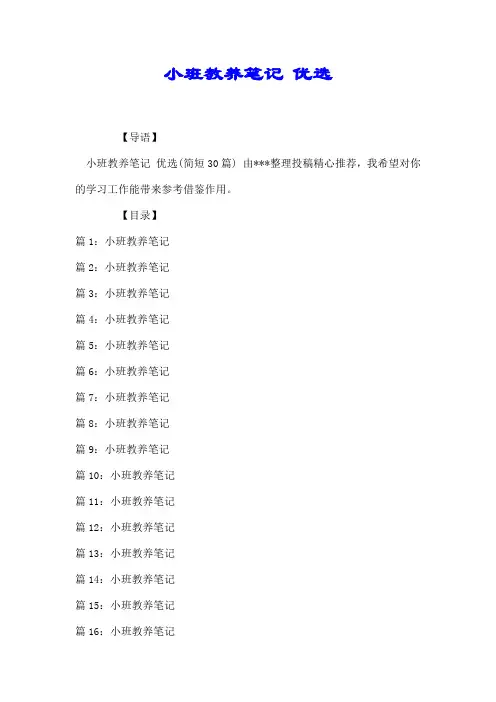 小班教养笔记 优选

【导语】

小班教养笔记 优选(简短30篇) 由***整理投稿精心推荐，我希望对你的学习工作能带来参考借鉴作用。

【目录】

篇1：小班教养笔记

篇2：小班教养笔记

篇3：小班教养笔记

篇4：小班教养笔记

篇5：小班教养笔记

篇6：小班教养笔记

篇7：小班教养笔记

篇8：小班教养笔记

篇9：小班教养笔记

篇10：小班教养笔记

篇11：小班教养笔记

篇12：小班教养笔记

篇13：小班教养笔记

篇14：小班教养笔记

篇15：小班教养笔记

篇16：小班教养笔记